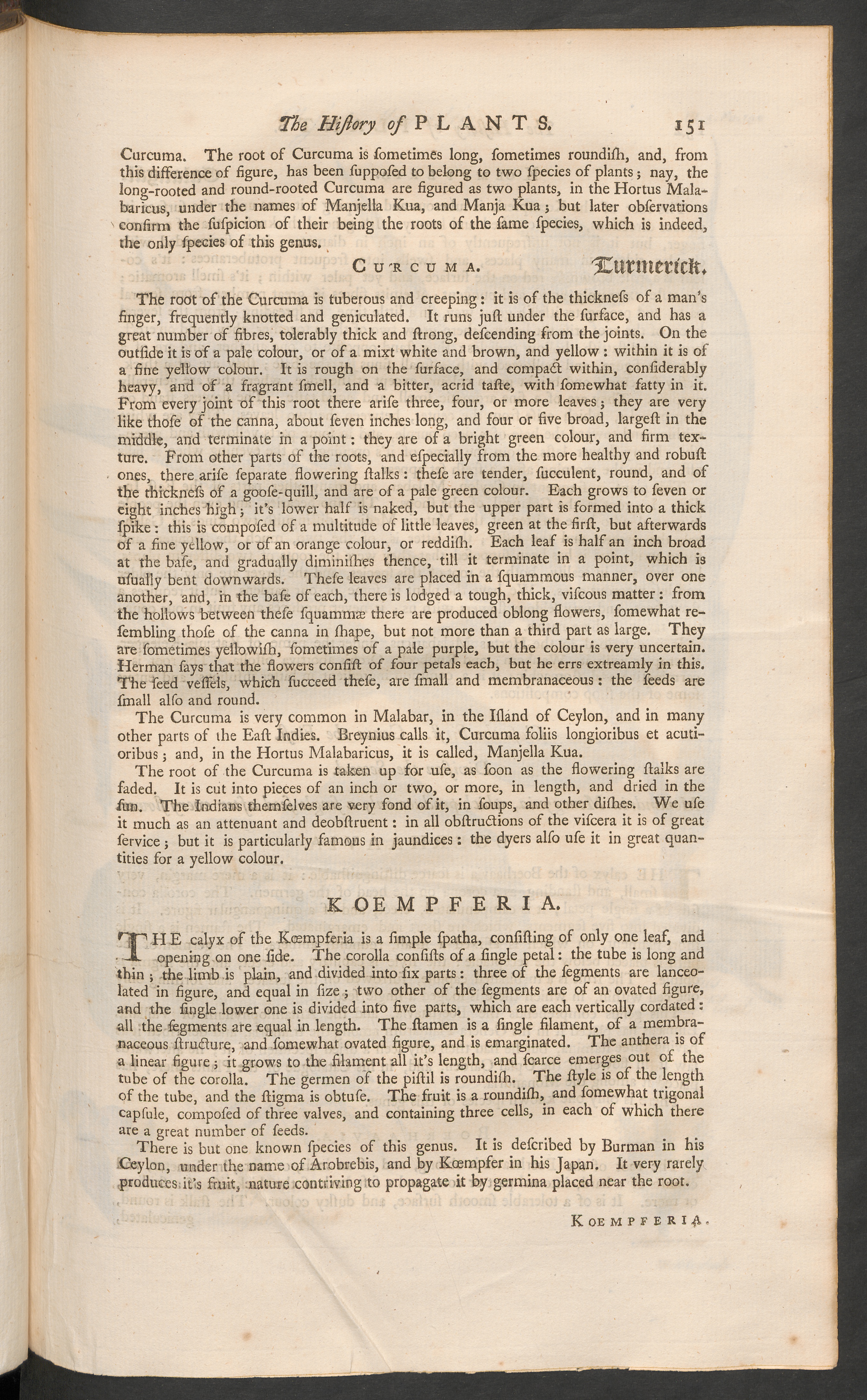 The History of PLANTS. 151

Curcuma. The root of Curcuma is ſometimes long, ſometimes roundiſh, and, from this difference of figure, has been ſuppoſed to belong to two ſpecies of plants; nay, the long-rooted and round-rooted Curcuma are figured as two plants, in the Hortus Malabaricus, under the names of Manjella Kua, and Manja Kua; but later obſervations confirm the ſuſpicion of their being the roots of the ſame ſpecies, which is indeed, the only ſpecies of this genus.

CURCUMA. Turmerick.

The root of the Curcuma is tuberous and creeping: it is of the thickneſs of a man's finger, frequently knotted and geniculated. It runs juſt under the ſurface, and has a great number of fibres, tolerably thick and ſtrong, deſcending from the joints. On the outſide it is of a pale colour, or of a mixt white and brown, and yellow: within it is of a fine yellow colour. It is rough on the ſurface, and compact within, conſiderably heavy, and of a fragrant ſmell, and a bitter, acrid taſte, with ſomewhat fatty in it. From every joint of this root there ariſe three, four, or more leaves; they are very like thoſe of the canna, about ſeven inches long, and four or five broad, largeſt in the middle, and terminate in a point: they are of a bright green colour, and firm texture. From other parts of the roots, and eſpecially from the more healthy and robuſt ones, there ariſe ſeparate flowering ſtalks: theſe are tender, ſucculent, round, and of the thickneſs of a gooſe-quill, and are of a pale green colour. Each grows to ſeven or eight inches high; it's lower half is naked, but the upper part is formed into a thick ſpike: this is compoſed of a multitude of little leaves, green at the firſt, but afterwards of a fine yellow, or of an orange colour, or reddiſh. Each leaf is half an inch broad at the baſe, and gradually diminiſhes thence, till it terminate in a point, which is uſually bent downwards. Theſe leaves are placed in a ſquammous manner, over one another, and, in the baſe of each, there is lodged a tough, thick, viſcous matter: from the hollows between theſe ſquammæ there are produced oblong flowers, ſomewhat reſembling thoſe of the canna in ſhape, but not more than a third part as large. They are ſometimes yellowiſh, ſometimes of a pale purple, but the colour is very uncertain. Herman ſays that the flowers conſiſt of four petals each, but he errs extreamly in this. The ſeed veſſels, which ſucceed theſe, are ſmall and membranaceous: the ſeeds are ſmall alſo and round.

The Curcuma is very common in Malabar, in the Iſland of Ceylon, and in many other parts of the Eaſt Indies. Breynius calls it, Curcuma foliis longioribus et acutioribus; and, in the Hortus Malabaricus, it is called, Manjella Kua.

The root of the Curcuma is taken up for uſe, as ſoon as the flowering ſtalks are faded. It is cut into pieces of an inch or two, or more, in length, and dried in the ſun. The Indians themſelves are very fond of it, in ſoups, and other diſhes. We uſe it much as an attenuant and deobſtruent: in all obſtructions of the viſcera it is of great ſervice; but it is particularly famous in jaundices: the dyers alſo uſe it in great quantities for a yellow colour.

KOEMPFERIA.

THE calyx of the Kœmpferia is a ſimple ſpatha, conſiſting of only one leaf, and opening on one ſide. The corolla conſiſts of a ſingle petal: the tube is long and thin; the limb is plain, and divided into ſix parts: three of the ſegments are lanceolated in figure, and equal in ſize; two other of the ſegments are of an ovated figure, and the ſingle lower one is divided into five parts, which are each vertically cordated: all the ſegments are equal in length. The ſtamen is a ſingle filament, of a membranaceous ſtructure, and ſomewhat ovated figure, and is emarginated. The anthera is of a linear figure; it grows to the filament all it's length, and ſcarce emerges out of the tube of the corolla. The germen of the piſtil is roundiſh. The ſtyle is of the length of the tube, and the ſtigma is obtuſe. The fruit is a roundiſh, and ſomewhat trigonal capſule, compoſed of three valves, and containing three cells, in each of which there are a great number of ſeeds.

There is but one known ſpecies of this genus. It is deſcribed by Burman in his Ceylon, under the name of Arobrebis, and by Kœmpfer in his Japan. It very rarely produces it's fruit, nature contriving to propagate it by germina placed near the root.

KOEMPFERIA.